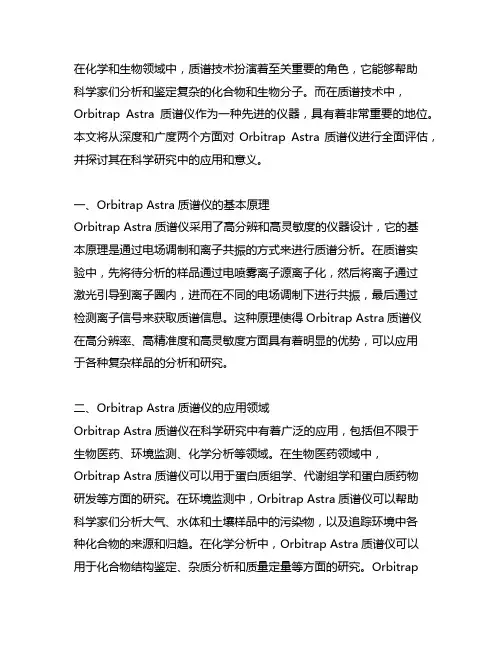 在化学和生物领域中，质谱技术扮演着至关重要的角色，它能够帮助科学家们分析和鉴定复杂的化合物和生物分子。而在质谱技术中，Orbitrap Astra 质谱仪作为一种先进的仪器，具有着非常重要的地位。本文将从深度和广度两个方面对 Orbitrap Astra 质谱仪进行全面评估，并探讨其在科学研究中的应用和意义。

一、Orbitrap Astra 质谱仪的基本原理
Orbitrap Astra 质谱仪采用了高分辨和高灵敏度的仪器设计，它的基本原理是通过电场调制和离子共振的方式来进行质谱分析。在质谱实验中，先将待分析的样品通过电喷雾离子源离子化，然后将离子通过激光引导到离子圈内，进而在不同的电场调制下进行共振，最后通过检测离子信号来获取质谱信息。这种原理使得 Orbitrap Astra 质谱仪在高分辨率、高精准度和高灵敏度方面具有着明显的优势，可以应用于各种复杂样品的分析和研究。

二、Orbitrap Astra 质谱仪的应用领域
Orbitrap Astra 质谱仪在科学研究中有着广泛的应用，包括但不限于生物医药、环境监测、化学分析等领域。在生物医药领域中，Orbitrap Astra 质谱仪可以用于蛋白质组学、代谢组学和蛋白质药物研发等方面的研究。在环境监测中，Orbitrap Astra 质谱仪可以帮助科学家们分析大气、水体和土壤样品中的污染物，以及追踪环境中各种化合物的来源和归趋。在化学分析中，Orbitrap Astra 质谱仪可以用于化合物结构鉴定、杂质分析和质量定量等方面的研究。Orbitrap